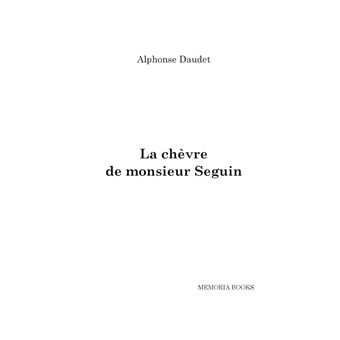 Alphonse Daudet

La chèvre de monsieur Seguin

MEMORIA BOOKS